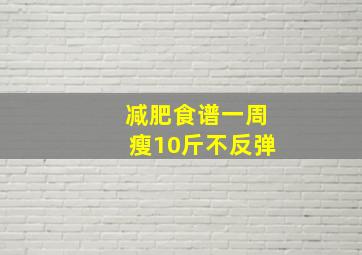 减肥食谱一周
瘦10斤不反弹